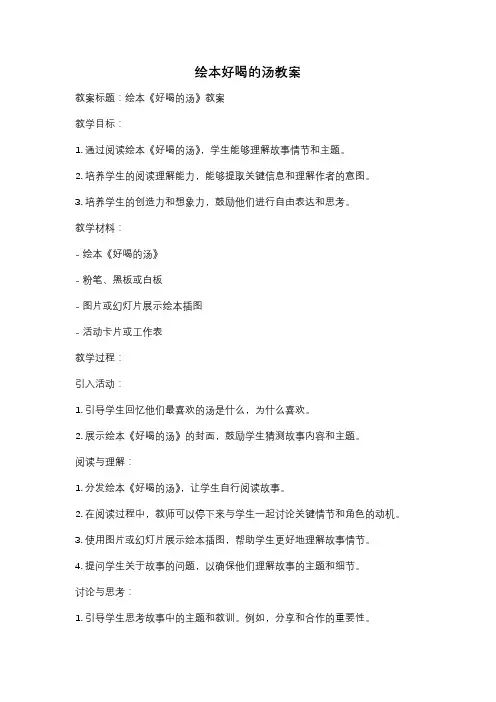 绘本好喝的汤教案

教案标题：绘本《好喝的汤》教案

教学目标：

1. 通过阅读绘本《好喝的汤》，学生能够理解故事情节和主题。

2. 培养学生的阅读理解能力，能够提取关键信息和理解作者的意图。

3. 培养学生的创造力和想象力，鼓励他们进行自由表达和思考。

教学材料：

- 绘本《好喝的汤》

- 粉笔、黑板或白板

- 图片或幻灯片展示绘本插图

- 活动卡片或工作表

教学过程：

引入活动：

1. 引导学生回忆他们最喜欢的汤是什么，为什么喜欢。

2. 展示绘本《好喝的汤》的封面，鼓励学生猜测故事内容和主题。

阅读与理解：

1. 分发绘本《好喝的汤》，让学生自行阅读故事。

2. 在阅读过程中，教师可以停下来与学生一起讨论关键情节和角色的动机。

3. 使用图片或幻灯片展示绘本插图，帮助学生更好地理解故事情节。

4. 提问学生关于故事的问题，以确保他们理解故事的主题和细节。

讨论与思考：

1. 引导学生思考故事中的主题和教训。例如，分享和合作的重要性。